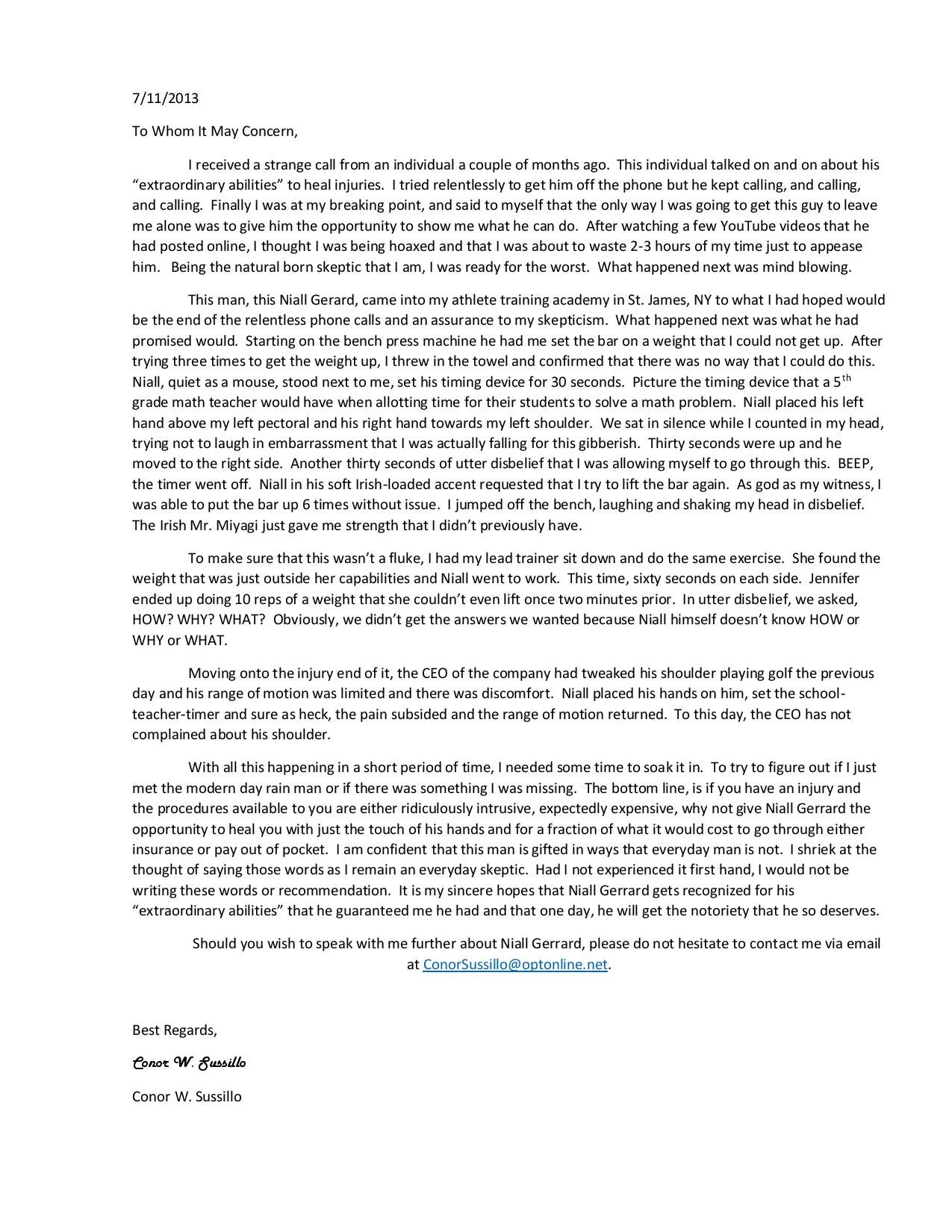 7/11/2013

To Whom It May Concern,

I received a strange call from an individual a couple of months ago. This individual talked on and on about his “extraordinary abilities” to heal injuries. I tried relentlessly to get him off the phone but he kept calling, and calling, and calling. Finally I was at my breaking point, and said to myself that the only way I was going to get this guy to leave me alone was to give him the opportunity to show me what he can do. After watching a few YouTube videos that he had posted online, I thought I was being hoaxed and that I was about to waste 2-3 hours of my time just to appease him. Being the natural born skeptic that I am, I was ready for the worst. What happened next was mind blowing.

This man, this Niall Gerard, came into my athlete training academy in St. James, NY to what I had hoped would be the end of the relentless phone calls and an assurance to my skepticism. What happened next was what he had promised would. Starting on the bench press machine he had me set the bar on a weight that I could not get up. After trying three times to get the weight up, I threw in the towel and confirmed that there was no way that I could do this. Niall, quiet as a mouse, stood next to me, set his timing device for 30 seconds. Picture the timing device that a 5$^{th}$ grade math teacher would have when allotting time for their students to solve a math problem. Niall placed his left hand above my left pectoral and his right hand towards my left shoulder. We sat in silence while I counted in my head, trying not to laugh in embarrassment that I was actually falling for this gibberish. Thirty seconds were up and he moved to the right side. Another thirty seconds of utter disbelief that I was allowing myself to go through this. BEEP, the timer went off. Niall in his soft Irish-loaded accent requested that I try to lift the bar again. As god as my witness, I was able to put the bar up 6 times without issue. I jumped off the bench, laughing and shaking my head in disbelief. The Irish Mr. Miyagi just gave me strength that I didn’t previously have.

To make sure that this wasn’t a fluke, I had my lead trainer sit down and do the same exercise. She found the weight that was just outside her capabilities and Niall went to work. This time, sixty seconds on each side. Jennifer ended up doing 10 reps of a weight that she couldn’t even lift once two minutes prior. In utter disbelief, we asked, HOW? WHY? WHAT? Obviously, we didn’t get the answers we wanted because Niall himself doesn’t know HOW or WHY or WHAT.

Moving onto the injury end of it, the CEO of the company had tweaked his shoulder playing golf the previous day and his range of motion was limited and there was discomfort. Niall placed his hands on him, set the school-teacher-timer and sure as heck, the pain subsided and the range of motion returned. To this day, the CEO has not complained about his shoulder.

With all this happening in a short period of time, I needed some time to soak it in. To try to figure out if I just met the modern day rain man or if there was something I was missing. The bottom line, is if you have an injury and the procedures available to you are either ridiculously intrusive, expectedly expensive, why not give Niall Gerrard the opportunity to heal you with just the touch of his hands and for a fraction of what it would cost to go through either insurance or pay out of pocket. I am confident that this man is gifted in ways that everyday man is not. I shriek at the thought of saying those words as I remain an everyday skeptic. Had I not experienced it first hand, I would not be writing these words or recommendation. It is my sincere hopes that Niall Gerrard gets recognized for his “extraordinary abilities” that he guaranteed me he had and that one day, he will get the notoriety that he so deserves.

Should you wish to speak with me further about Niall Gerrard, please do not hesitate to contact me via email at ConorSussillo@optonline.net.

Best Regards,

Conor W. Sussillo

Conor W. Sussillo